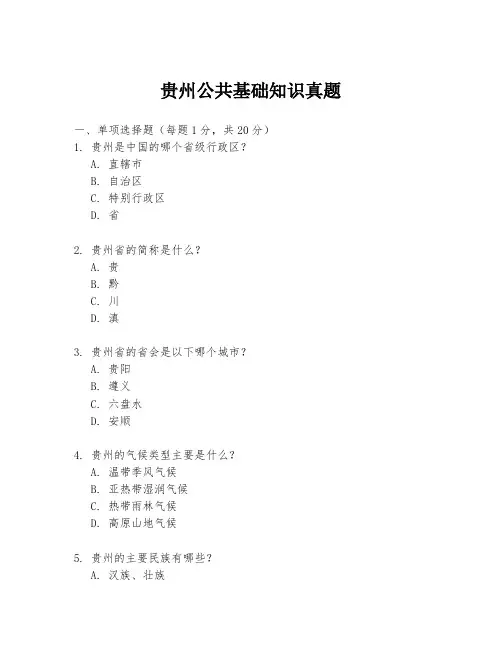 贵州公共基础知识真题

一、单项选择题（每题1分，共20分）

1. 贵州是中国的哪个省级行政区？

A. 直辖市

B. 自治区

C. 特别行政区

D. 省

2. 贵州省的简称是什么？

A. 贵

B. 黔

C. 川

D. 滇

3. 贵州省的省会是以下哪个城市？

A. 贵阳

B. 遵义

C. 六盘水

D. 安顺

4. 贵州的气候类型主要是什么？

A. 温带季风气候

B. 亚热带湿润气候

C. 热带雨林气候

D. 高原山地气候

5. 贵州的主要民族有哪些？

A. 汉族、壮族